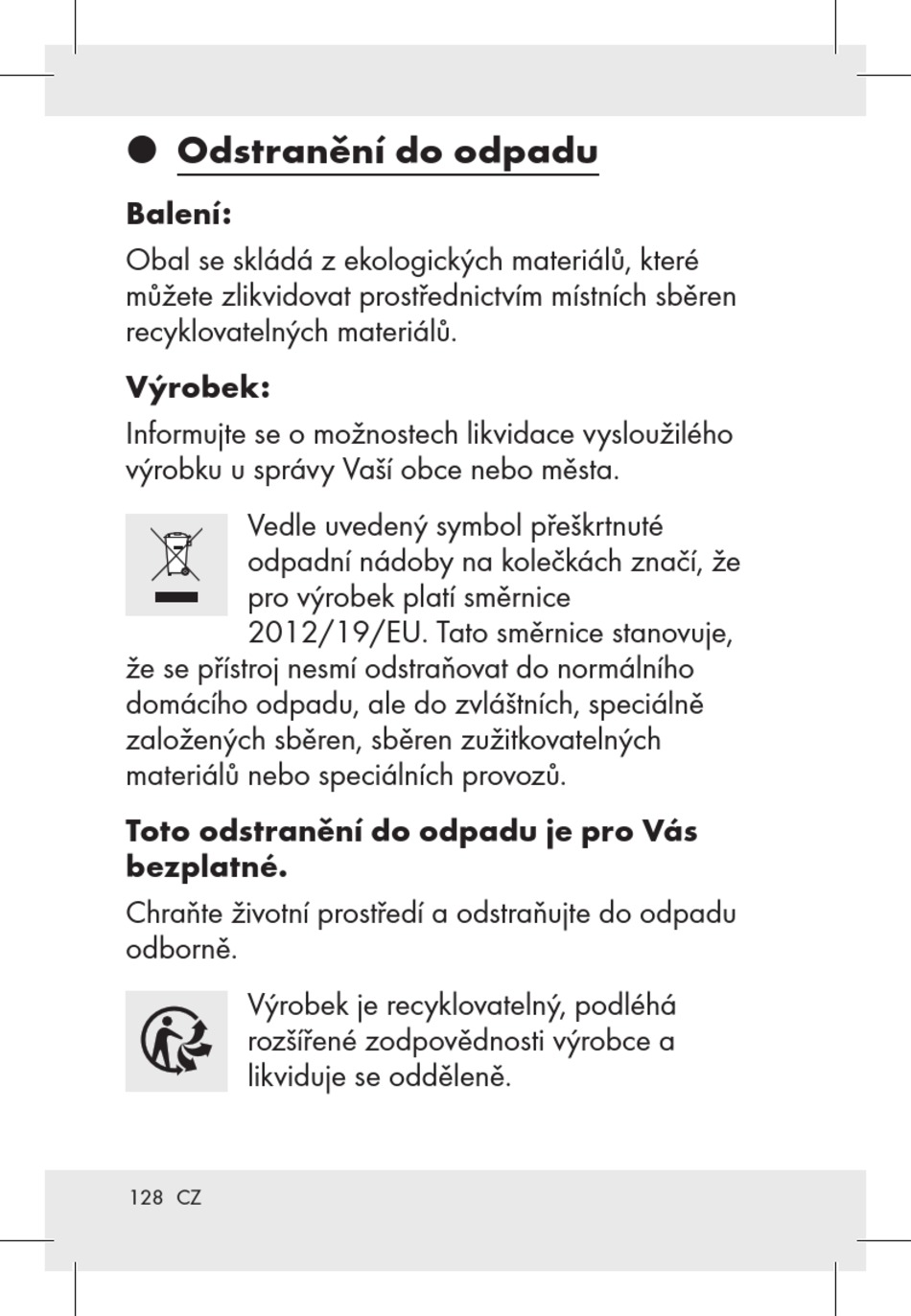 Odstranění do odpadu

Balení:

Obal se skládá z ekologických materiálů, které můžete zlikvidovat prostřednictvím místních sběren recyklovatelných materiálů.

Výrobek:

Informujte se o možnostech likvidace vysloužilého výrobku u správy Vaší obce nebo města.

Vedle uvedený symbol přeškrtnuté odpadní nádoby na kolečkách značí, že pro výrobek platí směrnice 2012/19/EU. Tato směrnice stanovuje, že se přístroj nesmí odstraňovat do normálního domácího odpadu, ale do zvláštních, speciálně založených sběren, sběren zužitkovatelných materiálů nebo speciálních provozů.

Toto odstranění do odpadu je pro Vás bezplatné.

Chraňte životní prostředí a odstraňujte do odpadu odborně.

Výrobek je recyklovatelný, podléhá rozšířené zodpovědnosti výrobce a likviduje se odděleně.

128 CZ